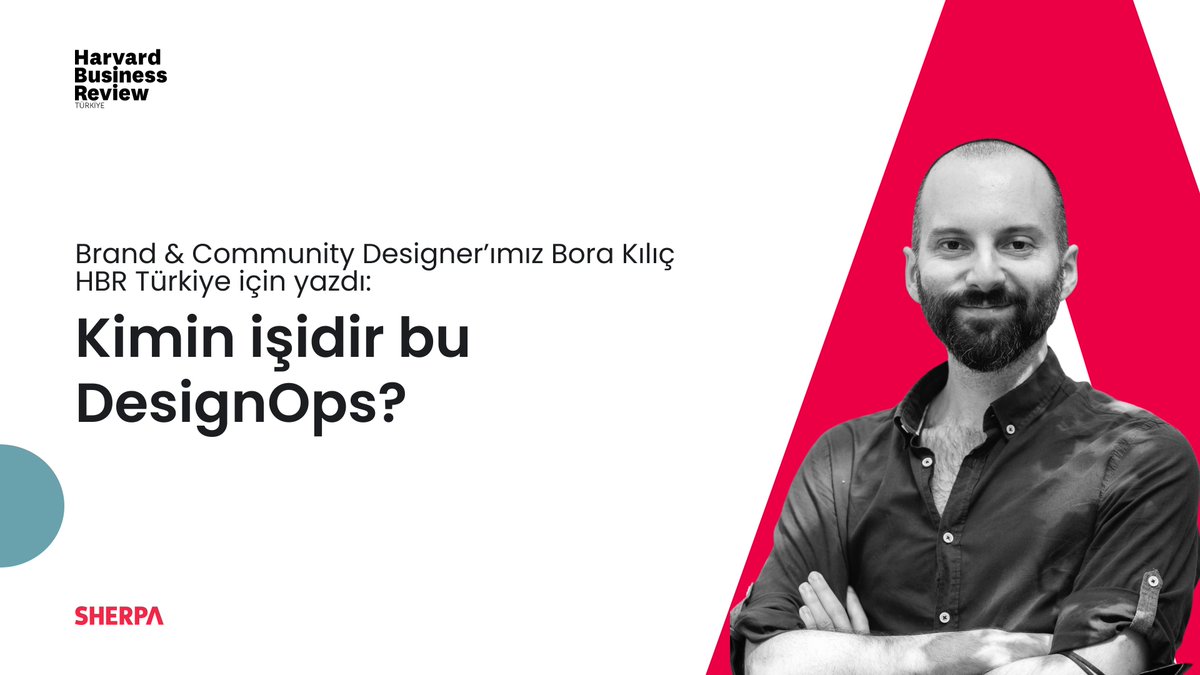 Harvard Business Review
TÜRKİYE

Brand & Community Designer'ımız Bora Kılıç HBR Türkiye için yazdı:

Kimin işidir bu DesignOps?

SHERPA